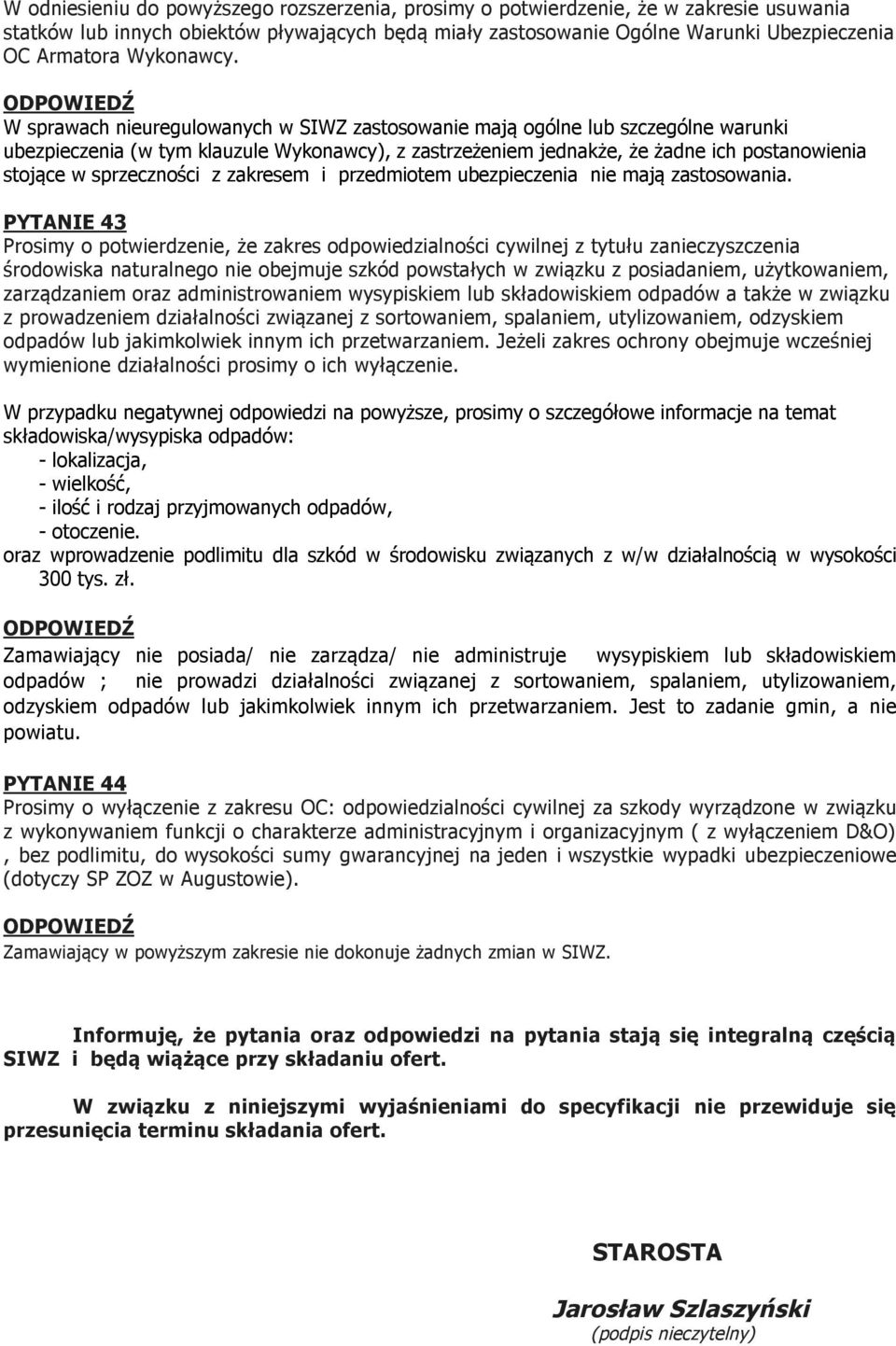 W odniesieniu do powyższego rozszerzenia, prosimy o potwierdzenie, że w zakresie usuwania statków lub innych obiektów pływających będą miały zastosowanie Ogólne Warunki Ubezpieczenia OC Armatora Wykonawcy.

ODPOWIEDŹ
W sprawach nieuregulowanych w SIWZ zastosowanie mają ogólne lub szczególne warunki ubezpieczenia (w tym klauzule Wykonawcy), z zastrzeżeniem jednakże, że żadne ich postanowienia stojące w sprzeczności z zakresem i przedmiotem ubezpieczenia nie mają zastosowania.

PYTANIE 43
Prosimy o potwierdzenie, że zakres odpowiedzialności cywilnej z tytułu zanieczyszczenia środowiska naturalnego nie obejmuje szkód powstałych w związku z posiadaniem, użytkowaniem, zarządzaniem oraz administrowaniem wysypiskiem lub składowiskiem odpadów a także w związku z prowadzeniem działalności związanej z sortowaniem, spalaniem, utylizowaniem, odzyskiem odpadów lub jakimkolwiek innym ich przetwarzaniem. Jeżeli zakres ochrony obejmuje wcześniej wymienione działalności prosimy o ich wyłączenie.

W przypadku negatywnej odpowiedzi na powyższe, prosimy o szczegółowe informacje na temat składowiska/wysypiska odpadów:
- lokalizacja,
- wielkość,
- ilość i rodzaj przyjmowanych odpadów,
- otoczenie.
oraz wprowadzenie podlimitu dla szkód w środowisku związanych z w/w działalnością w wysokości 300 tys. zł.

ODPOWIEDŹ
Zamawiający nie posiada/ nie zarządza/ nie administruje wysypiskiem lub składowiskiem odpadów ; nie prowadzi działalności związanej z sortowaniem, spalaniem, utylizowaniem, odzyskiem odpadów lub jakimkolwiek innym ich przetwarzaniem. Jest to zadanie gmin, a nie powiatu.

PYTANIE 44
Prosimy o wyłączenie z zakresu OC: odpowiedzialności cywilnej za szkody wyrządzone w związku z wykonywaniem funkcji o charakterze administracyjnym i organizacyjnym ( z wyłączeniem D&O) , bez podlimitu, do wysokości sumy gwarancyjnej na jeden i wszystkie wypadki ubezpieczeniowe (dotyczy SP ZOZ w Augustowie).

ODPOWIEDŹ
Zamawiający w powyższym zakresie nie dokonuje żadnych zmian w SIWZ.

Informuję, że pytania oraz odpowiedzi na pytania stają się integralną częścią SIWZ i będą wiążące przy składaniu ofert.

W związku z niniejszymi wyjaśnieniami do specyfikacji nie przewiduje się przesunięcia terminu składania ofert.

STAROSTA

Jarosław Szlaszyński
(podpis nieczytelny)